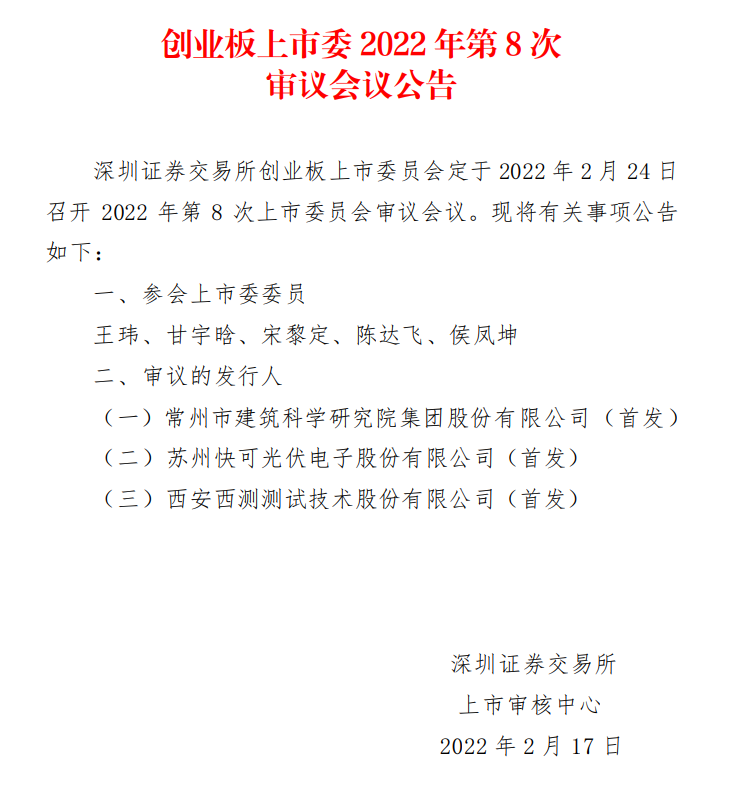 创业板上市委 2022 年第 8 次
审议会议公告

深圳证券交易所创业板上市委员会定于 2022 年 2 月 24 日召开 2022 年第 8 次上市委员会审议会议。现将有关事项公告如下：

一、参会上市委委员

王玮、甘宇晗、宋黎定、陈达飞、侯凤坤

二、审议的发行人

（一）常州市建筑科学研究院集团股份有限公司（首发）

（二）苏州快可光伏电子股份有限公司（首发）

（三）西安西测测试技术股份有限公司（首发）

深圳证券交易所
上市审核中心
2022 年 2 月 17 日